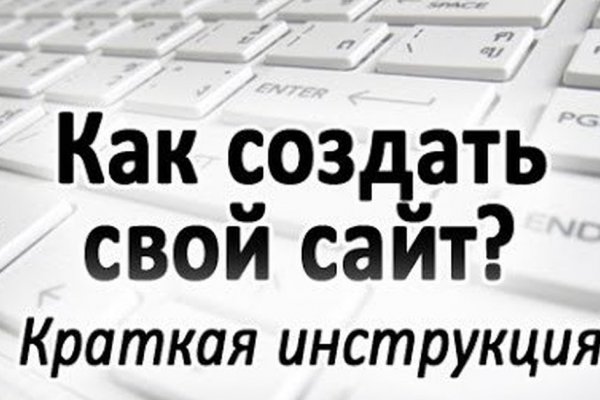 SPACE

ENTER

PG

END

Как создать свой сайт?

Краткая инструкция